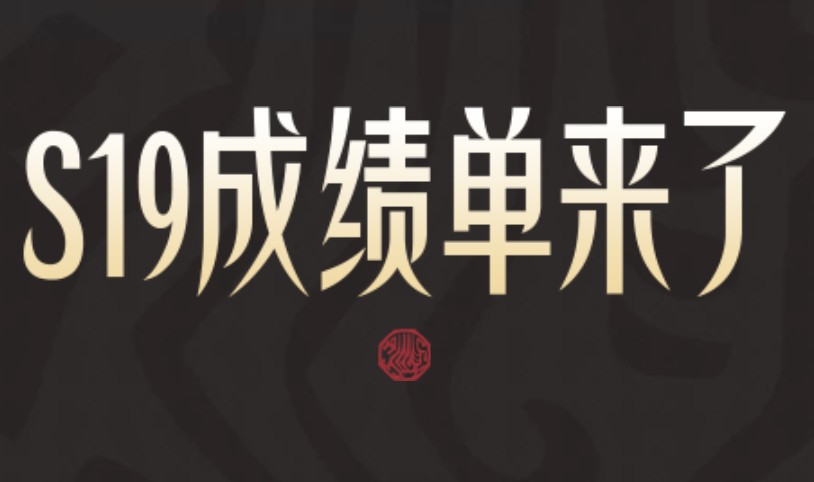 S19成绩单来了